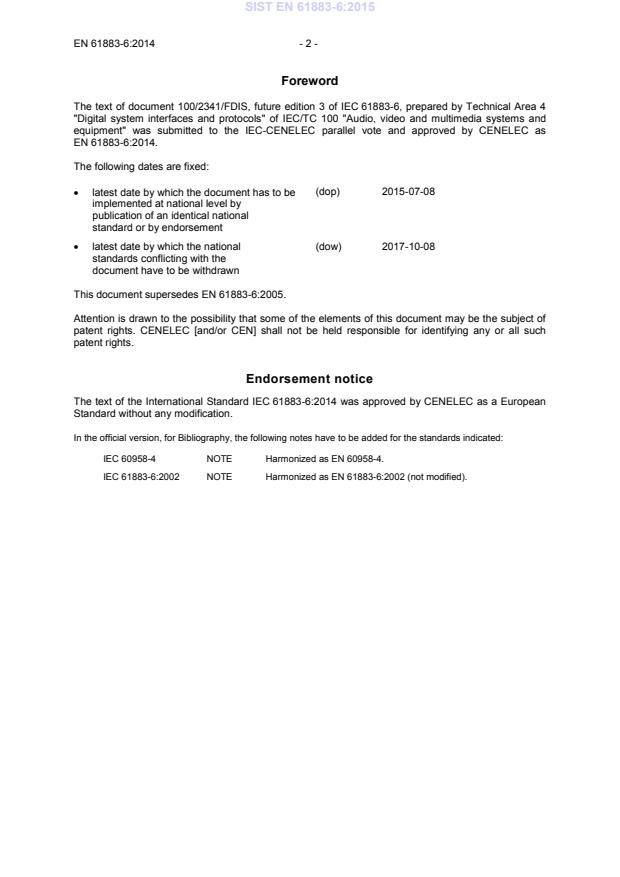 SIST EN 61883-6:2015

EN 61883-6:2014 - 2 -

Foreword

The text of document 100/2341/FDIS, future edition 3 of IEC 61883-6, prepared by Technical Area 4 "Digital system interfaces and protocols" of IEC/TC 100 "Audio, video and multimedia systems and equipment" was submitted to the IEC-CENELEC parallel vote and approved by CENELEC as EN 61883-6:2014.

The following dates are fixed:

• latest date by which the document has to be implemented at national level by publication of an identical national standard or by endorsement (dop) 2015-07-08

• latest date by which the national standards conflicting with the document have to be withdrawn (dow) 2017-10-08

This document supersedes EN 61883-6:2005.

Attention is drawn to the possibility that some of the elements of this document may be the subject of patent rights. CENELEC [and/or CEN] shall not be held responsible for identifying any or all such patent rights.

Endorsement notice

The text of the International Standard IEC 61883-6:2014 was approved by CENELEC as a European Standard without any modification.

In the official version, for Bibliography, the following notes have to be added for the standards indicated:

IEC 60958-4 NOTE Harmonized as EN 60958-4.

IEC 61883-6:2002 NOTE Harmonized as EN 61883-6:2002 (not modified).